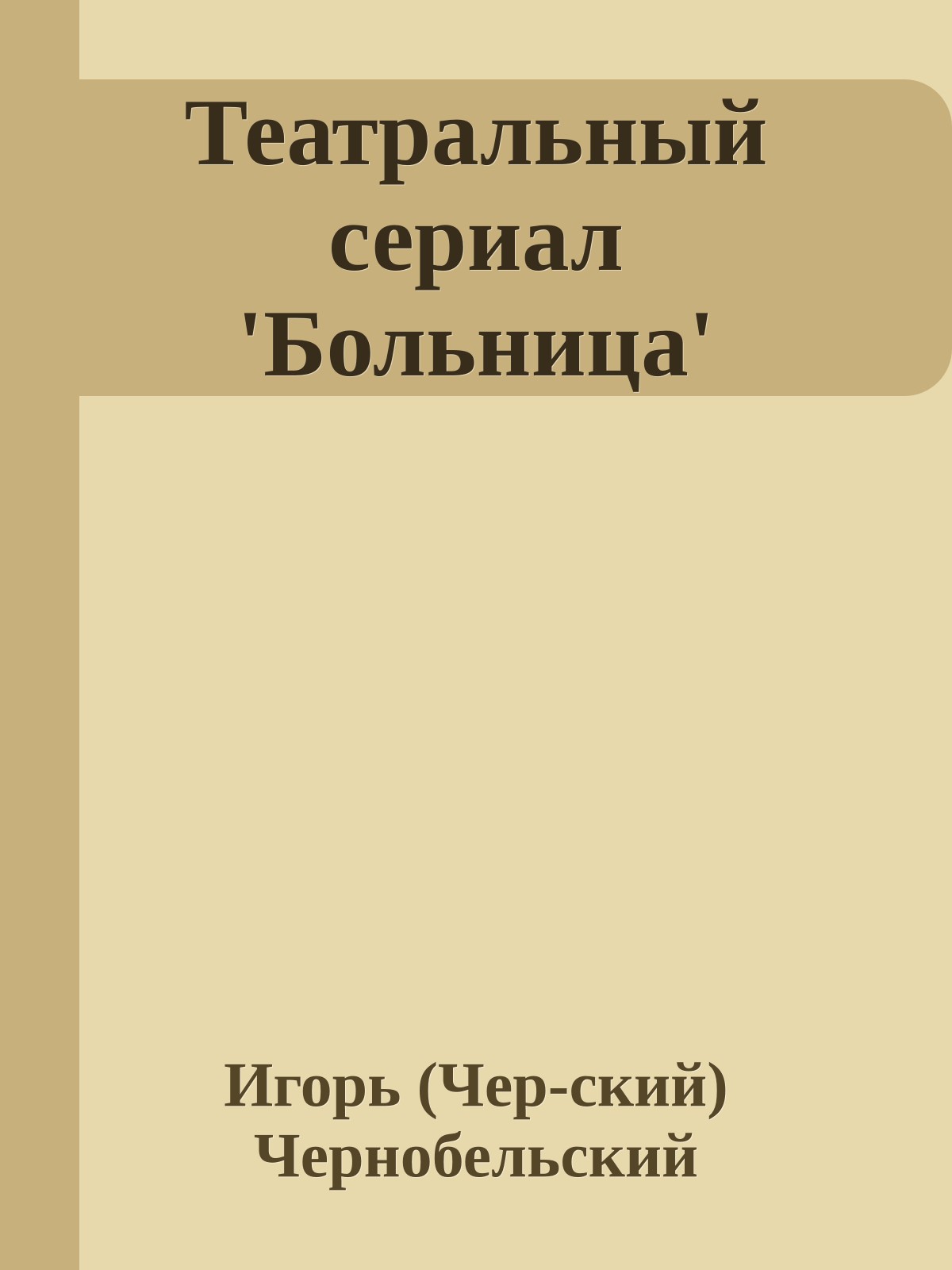 Театральный сериал 'Больница'

Игорь (Чер-ский) Чернобельский